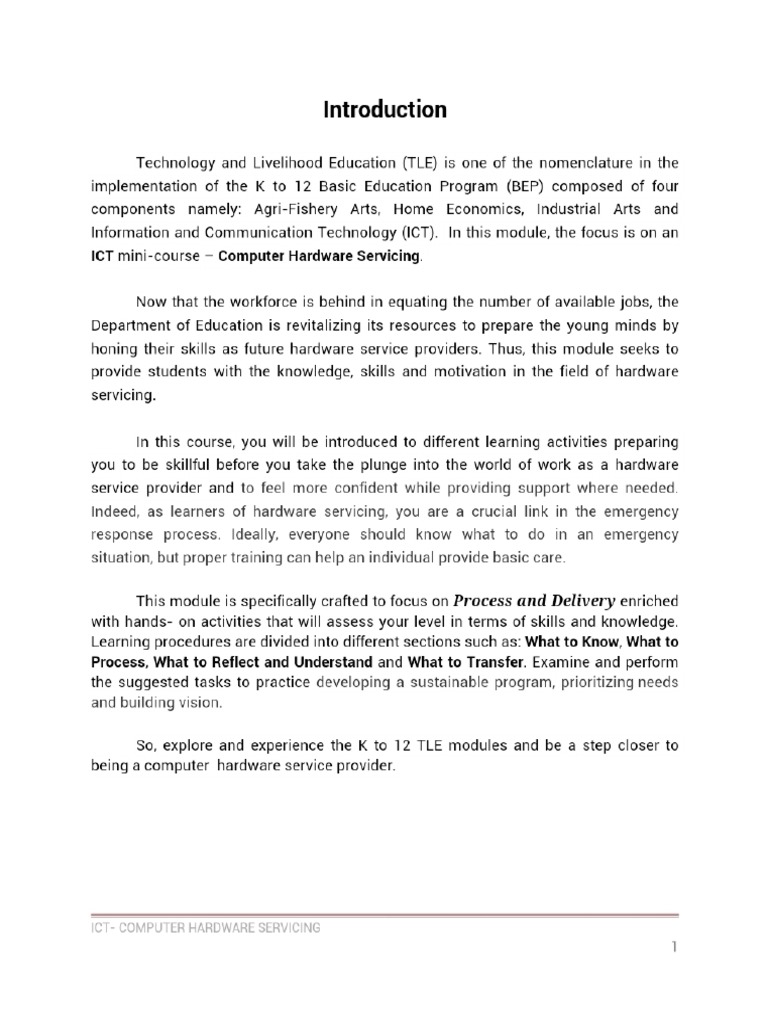 Introduction

Technology and Livelihood Education (TLE) is one of the nomenclature in the implementation of the K to 12 Basic Education Program (BEP) composed of four components namely: Agri-Fishery Arts, Home Economics, Industrial Arts and Information and Communication Technology (ICT). In this module, the focus is on an ICT mini-course – Computer Hardware Servicing.

Now that the workforce is behind in equating the number of available jobs, the Department of Education is revitalizing its resources to prepare the young minds by honing their skills as future hardware service providers. Thus, this module seeks to provide students with the knowledge, skills and motivation in the field of hardware servicing.

In this course, you will be introduced to different learning activities preparing you to be skillful before you take the plunge into the world of work as a hardware service provider and to feel more confident while providing support where needed. Indeed, as learners of hardware servicing, you are a crucial link in the emergency response process. Ideally, everyone should know what to do in an emergency situation, but proper training can help an individual provide basic care.

This module is specifically crafted to focus on Process and Delivery enriched with hands- on activities that will assess your level in terms of skills and knowledge. Learning procedures are divided into different sections such as: What to Know, What to Process, What to Reflect and Understand and What to Transfer. Examine and perform the suggested tasks to practice developing a sustainable program, prioritizing needs and building vision.

So, explore and experience the K to 12 TLE modules and be a step closer to being a computer hardware service provider.

ICT- COMPUTER HARDWARE SERVICING

1